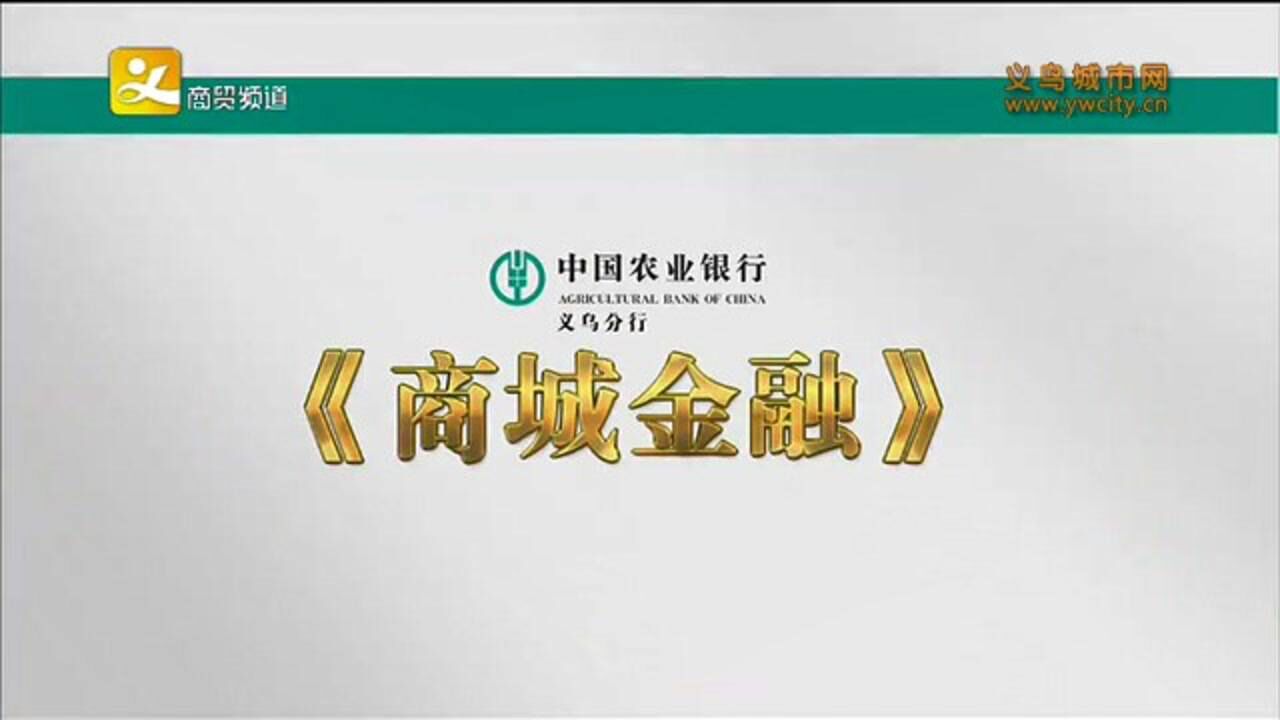 商贸频道

义乌城市网
www.ywcity.cn

中国农业银行
AGRICULTURAL BANK OF CHINA
义乌分行

《商城金融》